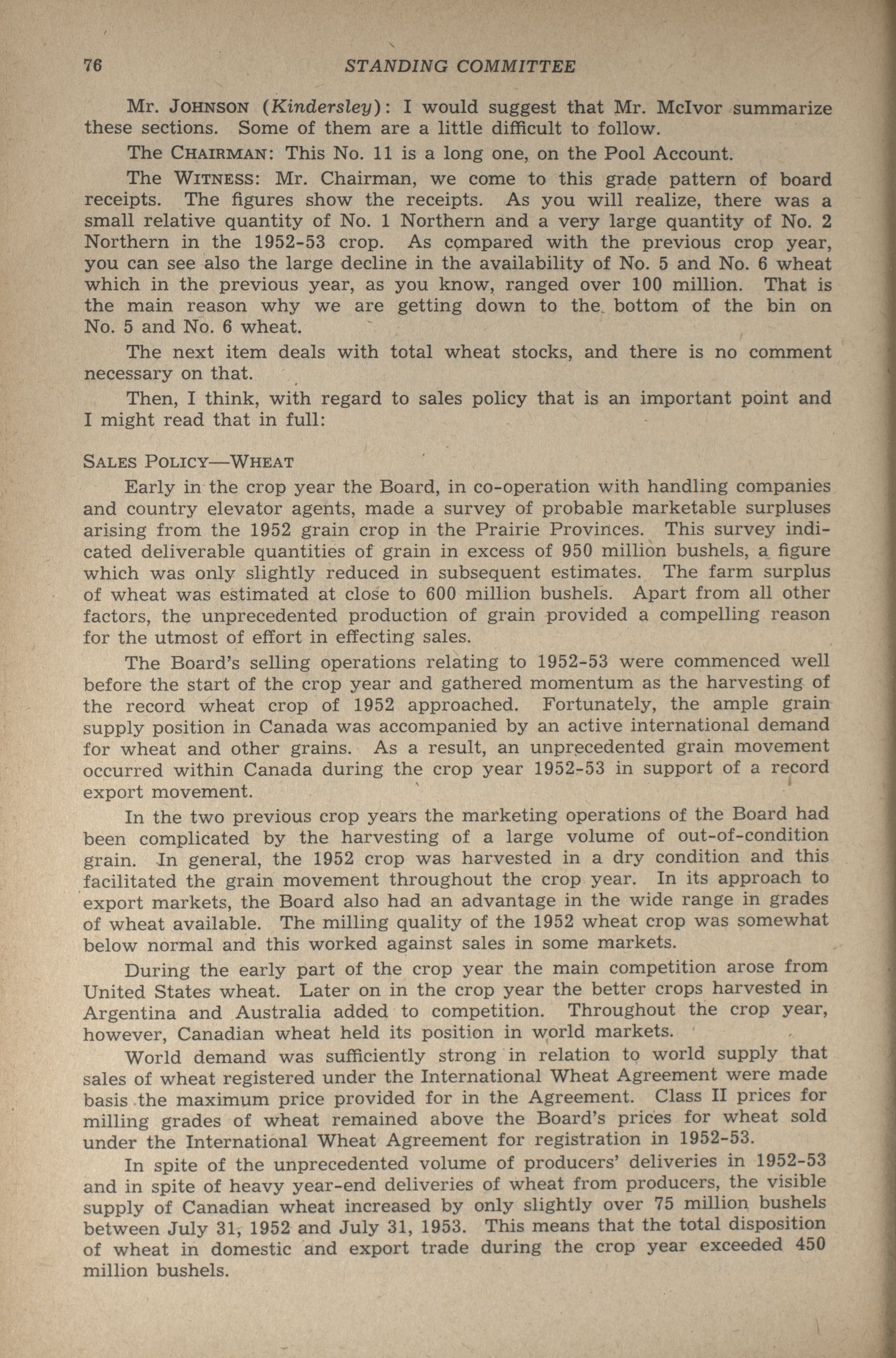 76 STANDING COMMITTEE

Mr. JOHNSON (Kindersley): I would suggest that Mr. McIvor summarize these sections. Some of them are a little difficult to follow.

The CHAIRMAN: This No. 11 is a long one, on the Pool Account.

The WITNESS: Mr. Chairman, we come to this grade pattern of board receipts. The figures show the receipts. As you will realize, there was a small relative quantity of No. 1 Northern and a very large quantity of No. 2 Northern in the 1952-53 crop. As compared with the previous crop year, you can see also the large decline in the availability of No. 5 and No. 6 wheat which in the previous year, as you know, ranged over 100 million. That is the main reason why we are getting down to the bottom of the bin on No. 5 and No. 6 wheat.

The next item deals with total wheat stocks, and there is no comment necessary on that.

Then, I think, with regard to sales policy that is an important point and I might read that in full:

SALES POLICY—WHEAT

Early in the crop year the Board, in co-operation with handling companies and country elevator agents, made a survey of probable marketable surpluses arising from the 1952 grain crop in the Prairie Provinces. This survey indicated deliverable quantities of grain in excess of 950 million bushels, a figure which was only slightly reduced in subsequent estimates. The farm surplus of wheat was estimated at close to 600 million bushels. Apart from all other factors, the unprecedented production of grain provided a compelling reason for the utmost of effort in effecting sales.

The Board's selling operations relating to 1952-53 were commenced well before the start of the crop year and gathered momentum as the harvesting of the record wheat crop of 1952 approached. Fortunately, the ample grain supply position in Canada was accompanied by an active international demand for wheat and other grains. As a result, an unprecedented grain movement occurred within Canada during the crop year 1952-53 in support of a record export movement.

In the two previous crop years the marketing operations of the Board had been complicated by the harvesting of a large volume of out-of-condition grain. In general, the 1952 crop was harvested in a dry condition and this facilitated the grain movement throughout the crop year. In its approach to export markets, the Board also had an advantage in the wide range in grades of wheat available. The milling quality of the 1952 wheat crop was somewhat below normal and this worked against sales in some markets.

During the early part of the crop year the main competition arose from United States wheat. Later on in the crop year the better crops harvested in Argentina and Australia added to competition. Throughout the crop year, however, Canadian wheat held its position in world markets.

World demand was sufficiently strong in relation to world supply that sales of wheat registered under the International Wheat Agreement were made basis the maximum price provided for in the Agreement. Class II prices for milling grades of wheat remained above the Board's prices for wheat sold under the International Wheat Agreement for registration in 1952-53.

In spite of the unprecedented volume of producers' deliveries in 1952-53 and in spite of heavy year-end deliveries of wheat from producers, the visible supply of Canadian wheat increased by only slightly over 75 million bushels between July 31, 1952 and July 31, 1953. This means that the total disposition of wheat in domestic and export trade during the crop year exceeded 450 million bushels.